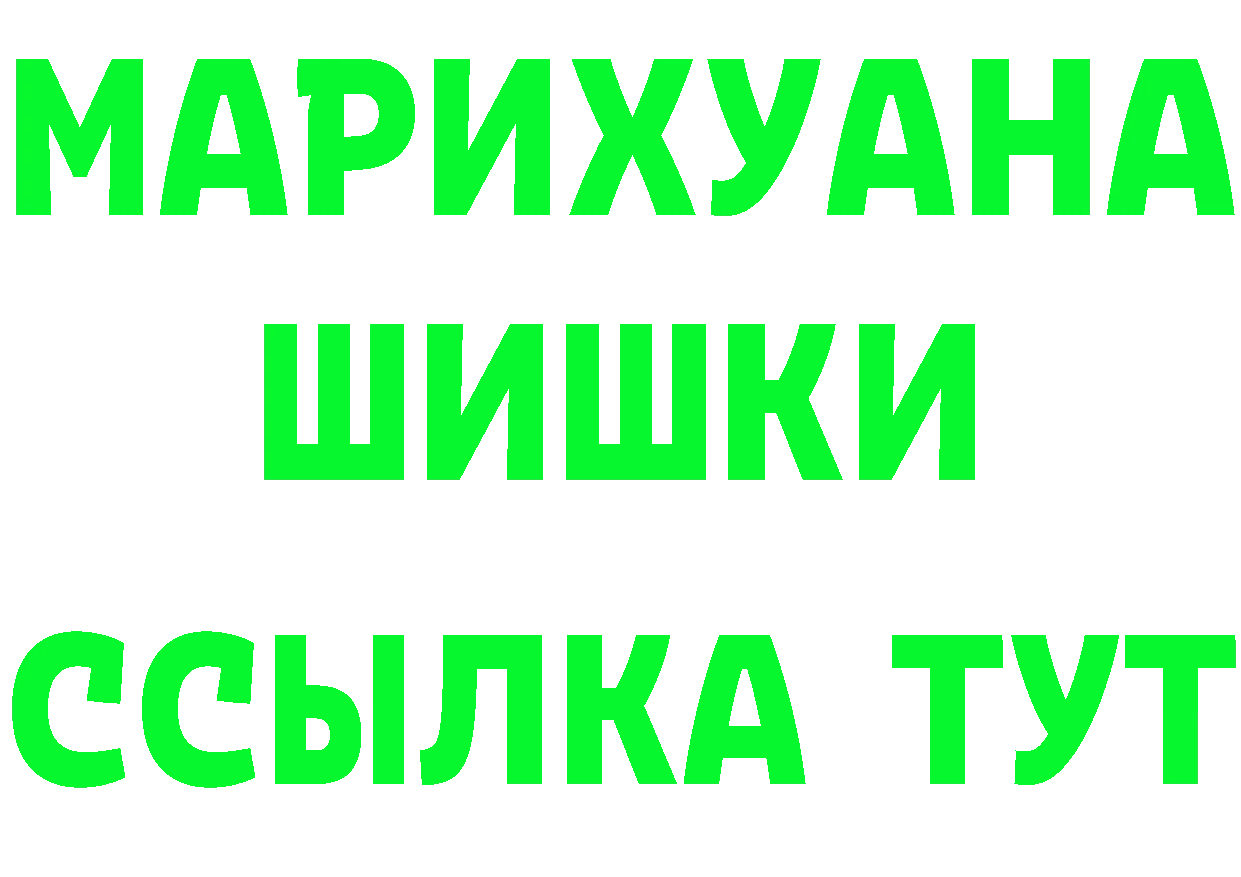 МАРИХУАНА
ШИШКИ
ССЫЛКА ТУТ